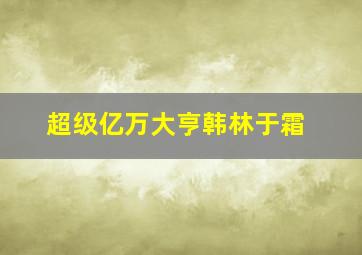 超级亿万大亨韩林于霜